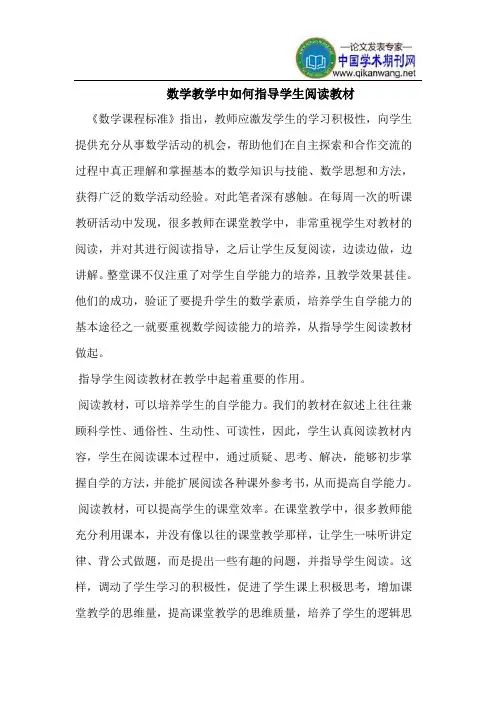 —论文发表专家—
中国学术期刊网
www.qikanwang.net

数学教学中如何指导学生阅读教材

《数学课程标准》指出，教师应激发学生的学习积极性，向学生提供充分从事数学活动的机会，帮助他们在自主探索和合作交流的过程中真正理解和掌握基本的数学知识与技能、数学思想和方法，获得广泛的数学活动经验。对此笔者深有感触。在每周一次的听课教研活动中发现，很多教师在课堂教学中，非常重视学生对教材的阅读，并对其进行阅读指导，之后让学生反复阅读，边读边做，边讲解。整堂课不仅注重了对学生自学能力的培养，且教学效果甚佳。他们的成功，验证了要提升学生的数学素质，培养学生自学能力的基本途径之一就要重视数学阅读能力的培养，从指导学生阅读教材做起。

指导学生阅读教材在教学中起着重要的作用。

阅读教材，可以培养学生的自学能力。我们的教材在叙述上往往兼顾科学性、通俗性、生动性、可读性，因此，学生认真阅读教材内容，学生在阅读课本过程中，通过质疑、思考、解决，能够初步掌握自学的方法，并能扩展阅读各种课外参考书，从而提高自学能力。

阅读教材，可以提高学生的课堂效率。在课堂教学中，很多教师能充分利用课本，并没有像以往的课堂教学那样，让学生一味听讲定律、背公式做题，而是提出一些有趣的问题，并指导学生阅读。这样，调动了学生学习的积极性，促进了学生课上积极思考，增加课堂教学的思维量，提高课堂教学的思维质量，培养了学生的逻辑思